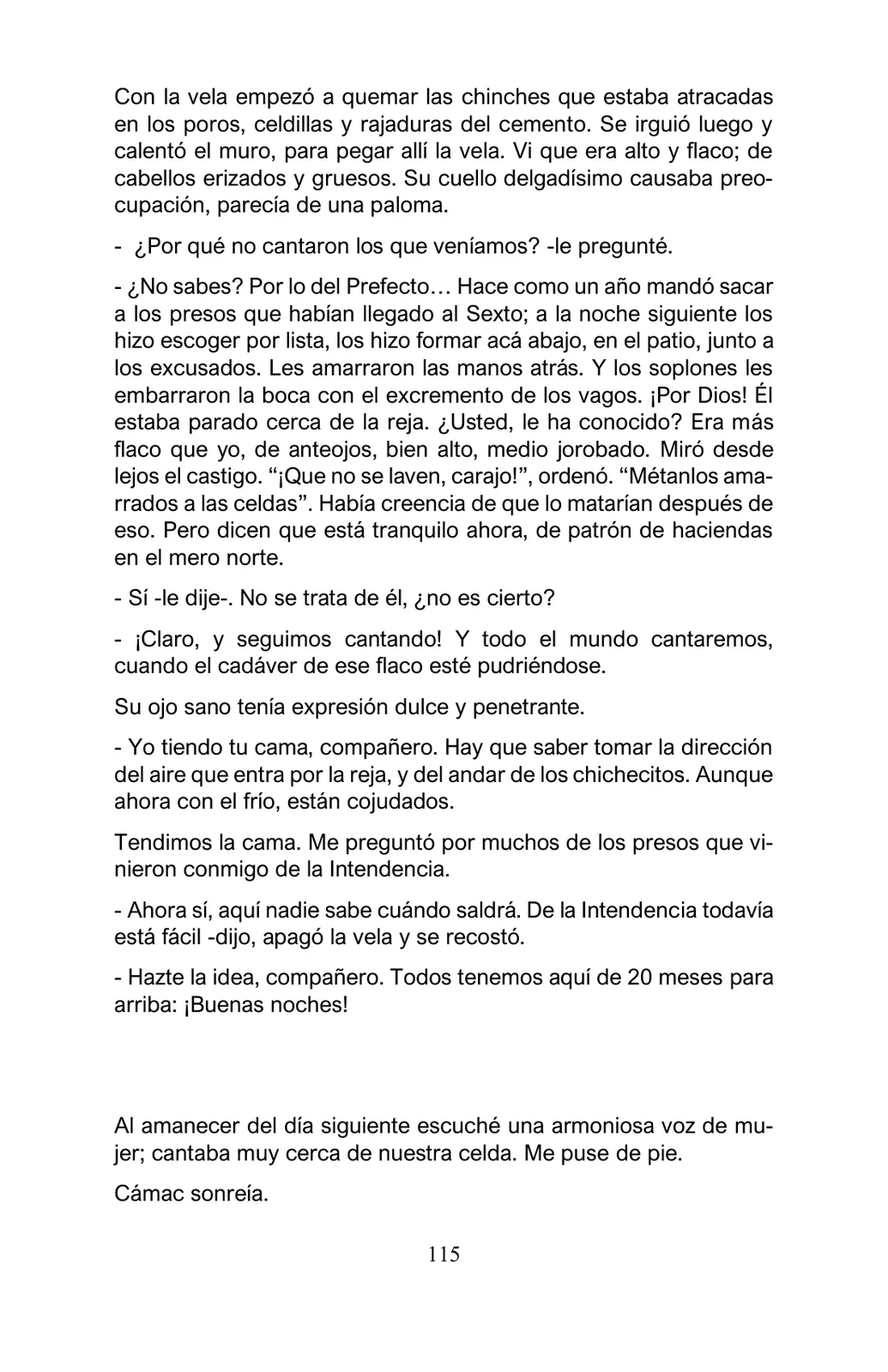 Con la vela empezó a quemar las chinches que estaba atracadas en los poros, celdillas y rajaduras del cemento. Se irguió luego y calentó el muro, para pegar allí la vela. Vi que era alto y flaco; de cabellos erizados y gruesos. Su cuello delgadísimo causaba preocupación, parecía de una paloma.

- ¿Por qué no cantaron los que veníamos? -le pregunté.

- ¿No sabes? Por lo del Prefecto… Hace como un año mandó sacar a los presos que habían llegado al Sexto; a la noche siguiente los hizo escoger por lista, los hizo formar acá abajo, en el patio, junto a los excusados. Les amarraron las manos atrás. Y los soplones les embarraron la boca con el excremento de los vagos. ¡Por Dios! Él estaba parado cerca de la reja. ¿Usted, le ha conocido? Era más flaco que yo, de anteojos, bien alto, medio jorobado. Miró desde lejos el castigo. “¡Que no se laven, carajo!”, ordenó. “Métanlos amarrados a las celdas”. Había creencia de que lo matarían después de eso. Pero dicen que está tranquilo ahora, de patrón de haciendas en el mero norte.

- Sí -le dije-. No se trata de él, ¿no es cierto?

- ¡Claro, y seguimos cantando! Y todo el mundo cantaremos, cuando el cadáver de ese flaco esté pudriéndose.

Su ojo sano tenía expresión dulce y penetrante.

- Yo tiendo tu cama, compañero. Hay que saber tomar la dirección del aire que entra por la reja, y del andar de los chichecitos. Aunque ahora con el frío, están cojudados.

Tendimos la cama. Me preguntó por muchos de los presos que vinieron conmigo de la Intendencia.

- Ahora sí, aquí nadie sabe cuándo saldrá. De la Intendencia todavía está fácil -dijo, apagó la vela y se recostó.

- Hazte la idea, compañero. Todos tenemos aquí de 20 meses para arriba: ¡Buenas noches!

Al amanecer del día siguiente escuché una armoniosa voz de mujer; cantaba muy cerca de nuestra celda. Me puse de pie.

Cámac sonreía.

115